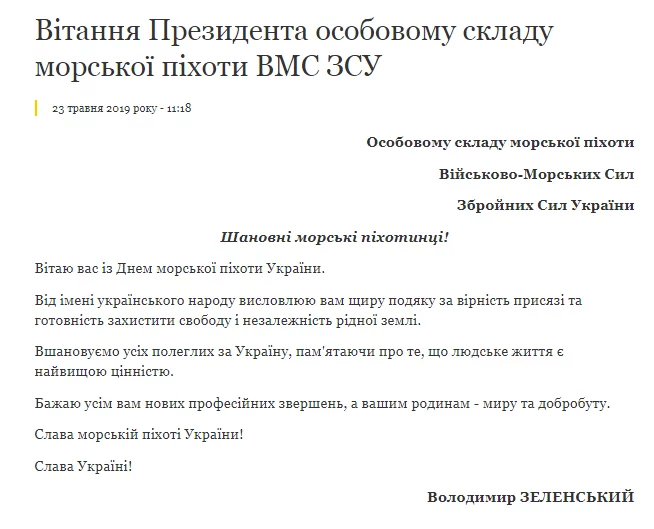 Вітання Президента особовому складу морської піхоти ВМС ЗСУ

23 травня 2019 року - 11:18

Особовому складу морської піхоти

Військово-Морських Сил

Збройних Сил України

Шановні морські піхотинці!

Вітаю вас із Днем морської піхоти України.

Від імені українського народу висловлюю вам щиру подяку за вірність присязі та готовність захистити свободу і незалежність рідної землі.

Вшановуємо усіх полеглих за Україну, пам'ятаючи про те, що людське життя є найвищою цінністю.

Бажаю усім вам нових професійних звершень, а вашим родинам - миру та добробуту.

Слава морській піхоті України!

Слава Україні!

Володимир ЗЕЛЕНСЬКИЙ